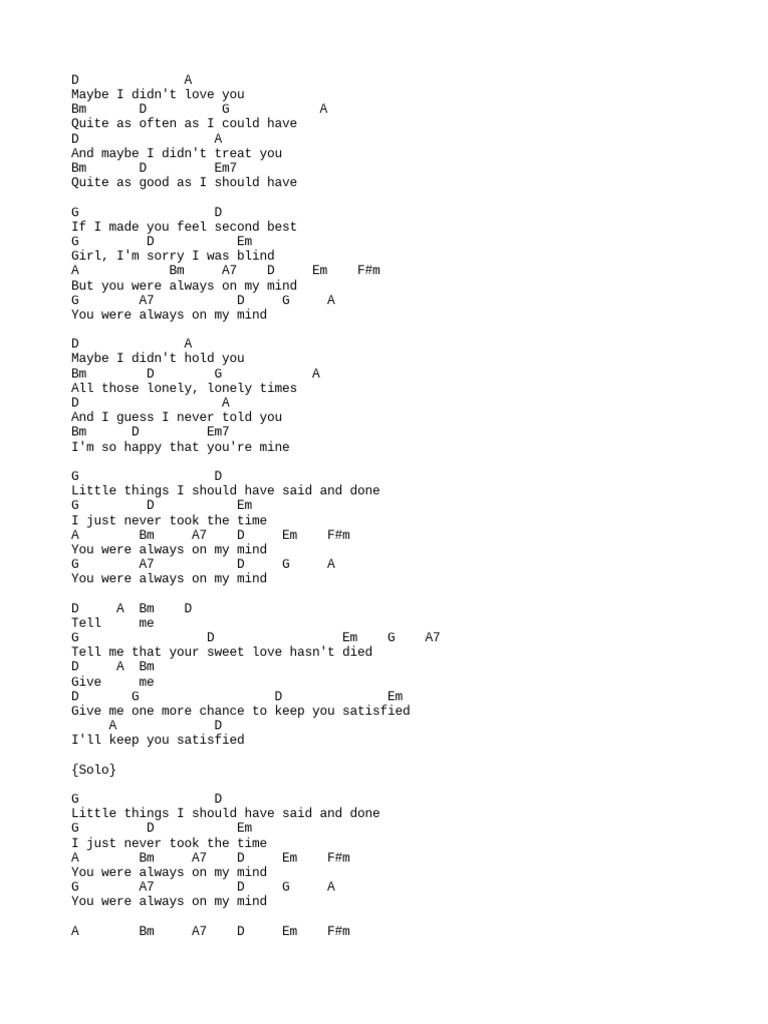 D              A
Maybe I didn't love you
Bm       D         G            A
Quite as often as I could have
D                  A
And maybe I didn't treat you
Bm       D         Em7
Quite as good as I should have

G                  D
If I made you feel second best
G        D            Em
Girl, I'm sorry I was blind
A            Bm     A7     D     Em    F#m
But you were always on my mind
G        A7           D     G     A
You were always on my mind

D              A
Maybe I didn't hold you
Bm         D        G            A
All those lonely, lonely times
D                  A
And I guess I never told you
Bm       D         Em7
I'm so happy that you're mine

G                  D
Little things I should have said and done
G         D            Em
I just never took the time
A         Bm     A7    D     Em    F#m
You were always on my mind
G         A7          D     G     A
You were always on my mind

D     A  Bm    D
Tell     me
G                 D                 Em    G    A7
Tell me that your sweet love hasn't died
D     A  Bm
Give     me
D       G                  D              Em
Give me one more chance to keep you satisfied
     A            D
I'll keep you satisfied

{Solo}

G                  D
Little things I should have said and done
G         D            Em
I just never took the time
A         Bm     A7    D     Em    F#m
You were always on my mind
G         A7          D     G     A
You were always on my mind

A         Bm     A7    D     Em    F#m